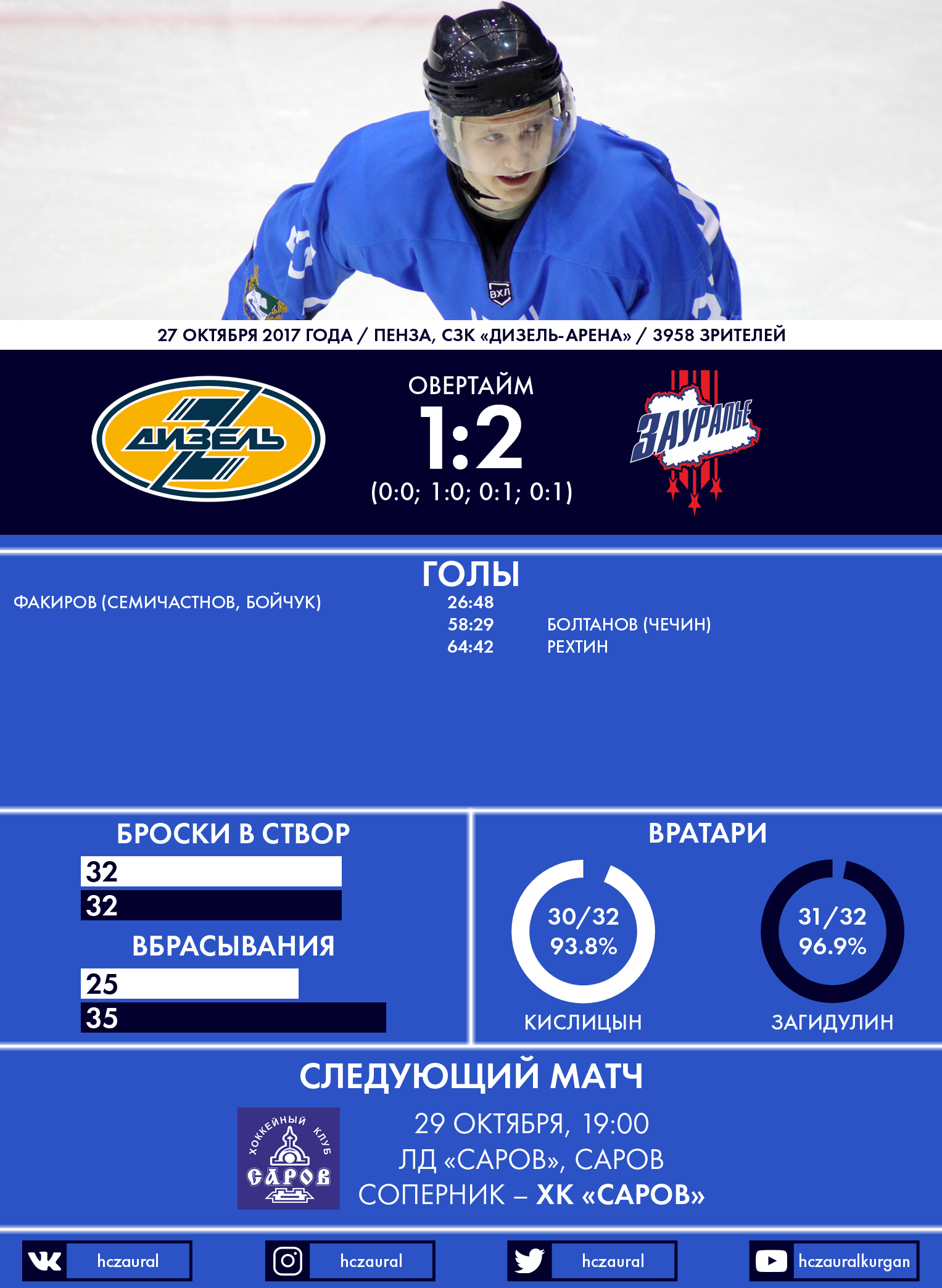 ВХЛ

27 ОКТЯБРЯ 2017 ГОДА / ПЕНЗА, СЗК «ДИЗЕЛЬ-АРЕНА» / 3958 ЗРИТЕЛЕЙ

ДИЗЕЛЬ

ОВЕРТАЙМ
1:2
(0:0; 1:0; 0:1; 0:1)

ЗАУРАЛЬЕ

ГОЛЫ

ФАКИРОВ (СЕМИЧАСТНОВ, БОЙЧУК) 26:48
58:29 БОЛТАНОВ (ЧЕЧИН)
64:42 РЕХТИН

БРОСКИ В СТВОР
32
32

ВБРАСЫВАНИЯ
25
35

ВРАТАРИ
30/32
93.8%
КИСЛИЦЫН

31/32
96.9%
ЗАГИДУЛИН

СЛЕДУЮЩИЙ МАТЧ

ХОККЕЙНЫЙ КЛУБ
САРОВ

29 ОКТЯБРЯ, 19:00
ЛД «САРОВ», САРОВ
СОПЕРНИК – ХК «САРОВ»

hczaural
hczaural
hczaural
hczauralkurgan